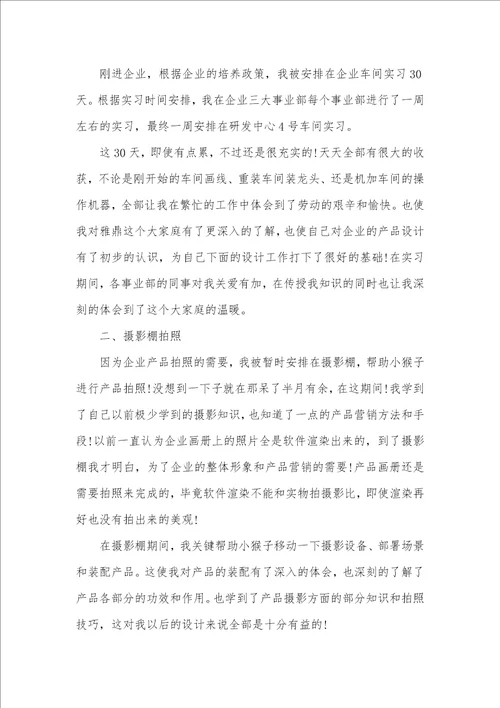 刚进企业，根据企业的培养政策，我被安排在企业车间实习30天。根据实习时间安排，我在企业三大事业部每个事业部进行了一周左右的实习，最终一周安排在研发中心4号车间实习。

这30天，即使有点累，不过还是很充实的!天天全部有很大的收获，不论是刚开始的车间画线、重装车间装龙头、还是机加车间的操作机器，全部让我在繁忙的工作中体会到了劳动的艰辛和愉快。也使我对雅鼎这个大家庭有了更深入的了解，也使自己对企业的产品设计有了初步的认识，为自己下面的设计工作打下了很好的基础!在实习期间，各事业部的同事对我关爱有加，在传授我知识的同时也让我深刻的体会到了这个大家庭的温暖。

二、摄影棚拍照

因为企业产品拍照的需要，我被暂时安排在摄影棚，帮助小猴子进行产品拍照!没想到一下子就在那呆了半月有余，在这期间!我学到了自己以前极少学到的摄影知识，也知道了一点的产品营销方法和手段!以前一直认为企业画册上的照片全是软件渲染出来的，到了摄影棚我才明白，为了企业的整体形象和产品营销的需要!产品画册还是需要拍照来完成的，毕竟软件渲染不能和实物拍摄影比，即使渲染再好也没有拍出来的美观!

在摄影棚期间，我关键帮助小猴子移动一下摄影设备、部署场景和装配产品。这使我对产品的装配有了深入的体会，也深刻的了解了产品各部分的功效和作用。也学到了产品摄影方面的部分知识和拍照技巧，这对我以后的设计来说全部是十分有益的!